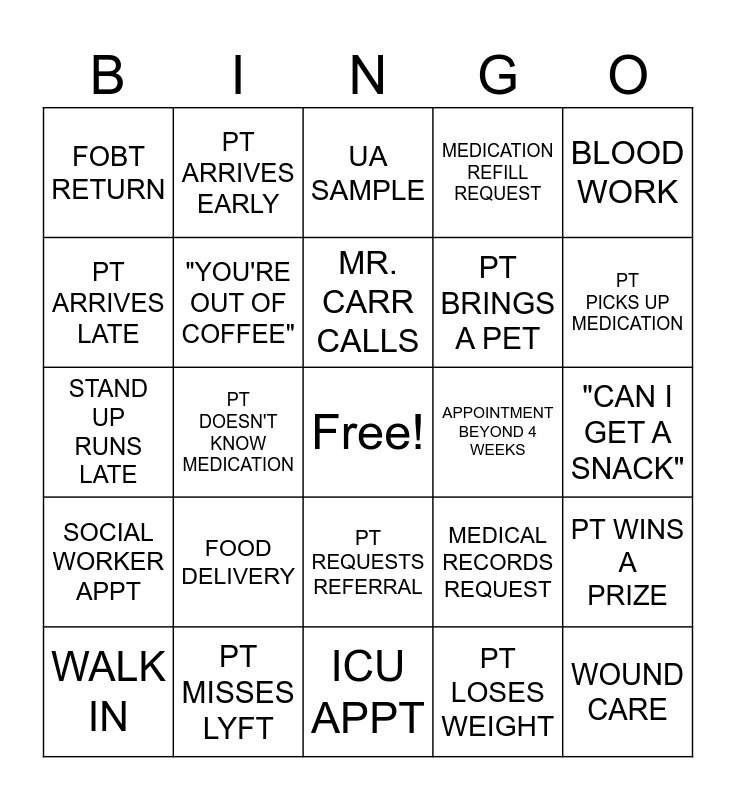 | B | I | N | G | O |
|---|---|---|---|---|
| FOBT RETURN | PT ARRIVES EARLY | UA SAMPLE | MEDICATION REFILL REQUEST | BLOOD WORK |
| PT ARRIVES LATE | "YOU'RE OUT OF COFFEE" | MR. CARR CALLS | PT BRINGS A PET | PT PICKS UP MEDICATION |
| STAND UP RUNS LATE | PT DOESN'T KNOW MEDICATION | Free! | APPOINTMENT BEYOND 4 WEEKS | "CAN I GET A SNACK" |
| SOCIAL WORKER APPT | FOOD DELIVERY | PT REQUESTS REFERRAL | MEDICAL RECORDS REQUEST | PT WINS A PRIZE |
| WALK IN | PT MISSES LYFT | ICU APPT | PT LOSES WEIGHT | WOUND CARE |